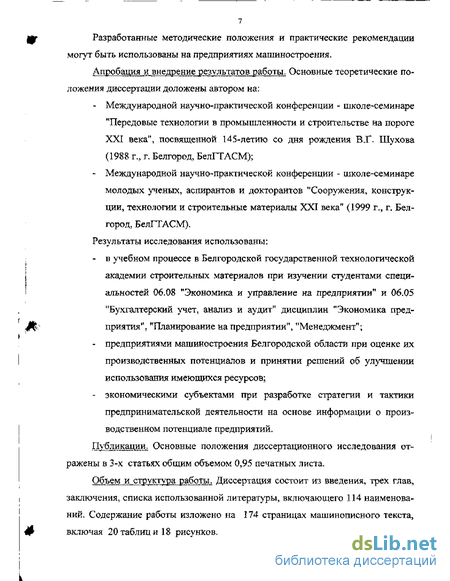 7

Разработанные методические положения и практические рекомендации могут быть использованы на предприятиях машиностроения.

Апробация и внедрение результатов работы. Основные теоретические положения диссертации доложены автором на:

- Международной научно-практической конференции - школе-семинаре "Передовые технологии в промышленности и строительстве на пороге XXI века", посвященной 145-летию со дня рождения В.Г. Шухова (1988 г., г. Белгород, БелГТАСМ);

- Международной научно-практической конференции - школе-семинаре молодых ученых, аспирантов и докторантов "Сооружения, конструкции, технологии и строительные материалы XXI века" (1999 г., г. Белгород, БелГТАСМ).

Результаты исследования использованы:

- в учебном процессе в Белгородской государственной технологической академии строительных материалов при изучении студентами специальностей 06.08 "Экономика и управление на предприятии" и 06.05 "Бухгалтерский учет, анализ и аудит" дисциплин "Экономика предприятия", "Планирование на предприятии", "Менеджмент";

- предприятиями машиностроения Белгородской области при оценке их производственных потенциалов и принятии решений об улучшении использования имеющихся ресурсов;

- экономическими субъектами при разработке стратегии и тактики предпринимательской деятельности на основе информации о производственном потенциале предприятий.

Публикации. Основные положения диссертационного исследования отражены в 3-х статьях общим объемом 0,95 печатных листа.

Объем и структура работы. Диссертация состоит из введения, трех глав, заключения, списка использованной литературы, включающего 114 наименований. Содержание работы изложено на 174 страницах машинописного текста, включая 20 таблиц и 18 рисунков.

dsLib.net
библиотека диссертаций